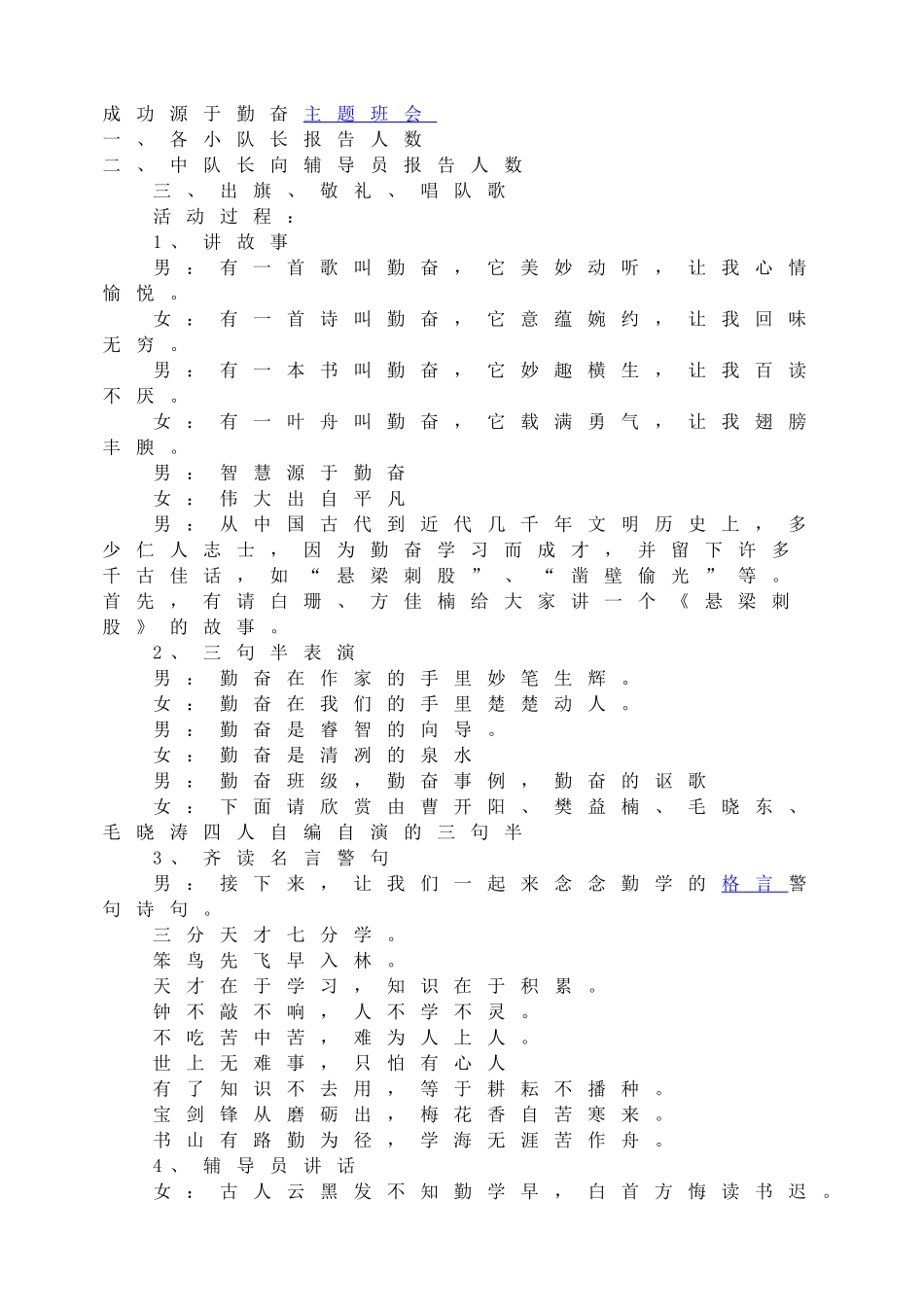 成功源于勤奋主题班会
一、各小队长报告人数
二、中队长向辅导员报告人数
三、出旗、敬礼、唱队歌
活动过程：
1、讲故事
男：有一首歌叫勤奋，它美妙动听，让我心情愉悦。
女：有一首诗叫勤奋，它意蕴婉约，让我回味无穷。
男：有一本书叫勤奋，它妙趣横生，让我百读不厌。
女：有一叶舟叫勤奋，它载满勇气，让我翅膀丰腴。
男：智慧源于勤奋
女：伟大出自平凡
男：从中国古代到近代几千年文明历史上，多少仁人志士，因为勤奋学习而成才，并留下许多千古佳话，如“悬梁刺股”、“凿壁偷光”等。首先，有请白珊、方佳楠给大家讲一个《悬梁刺股》的故事。
2、三句半表演
男：勤奋在作家的手里妙笔生辉。
女：勤奋在我们的手里楚楚动人。
男：勤奋是睿智的向导。
女：勤奋是清冽的泉水
男：勤奋班级，勤奋事例，勤奋的讴歌
女：下面请欣赏由曹开阳、樊益楠、毛晓东、毛晓涛四人自编自演的三句半
3、齐读名言警句
男：接下来，让我们一起来念念勤学的格言警句诗句。
三分天才七分学。
笨鸟先飞早入林。
天才在于学习，知识在于积累。
钟不敲不响，人不学不灵。
不吃苦中苦，难为人上人。
世上无难事，只怕有心人
有了知识不去用，等于耕耘不播种。
宝剑锋从磨砺出，梅花香自苦寒来。
书山有路勤为径，学海无涯苦作舟。
4、辅导员讲话
女：古人云黑发不知勤学早，白首方悔读书迟。